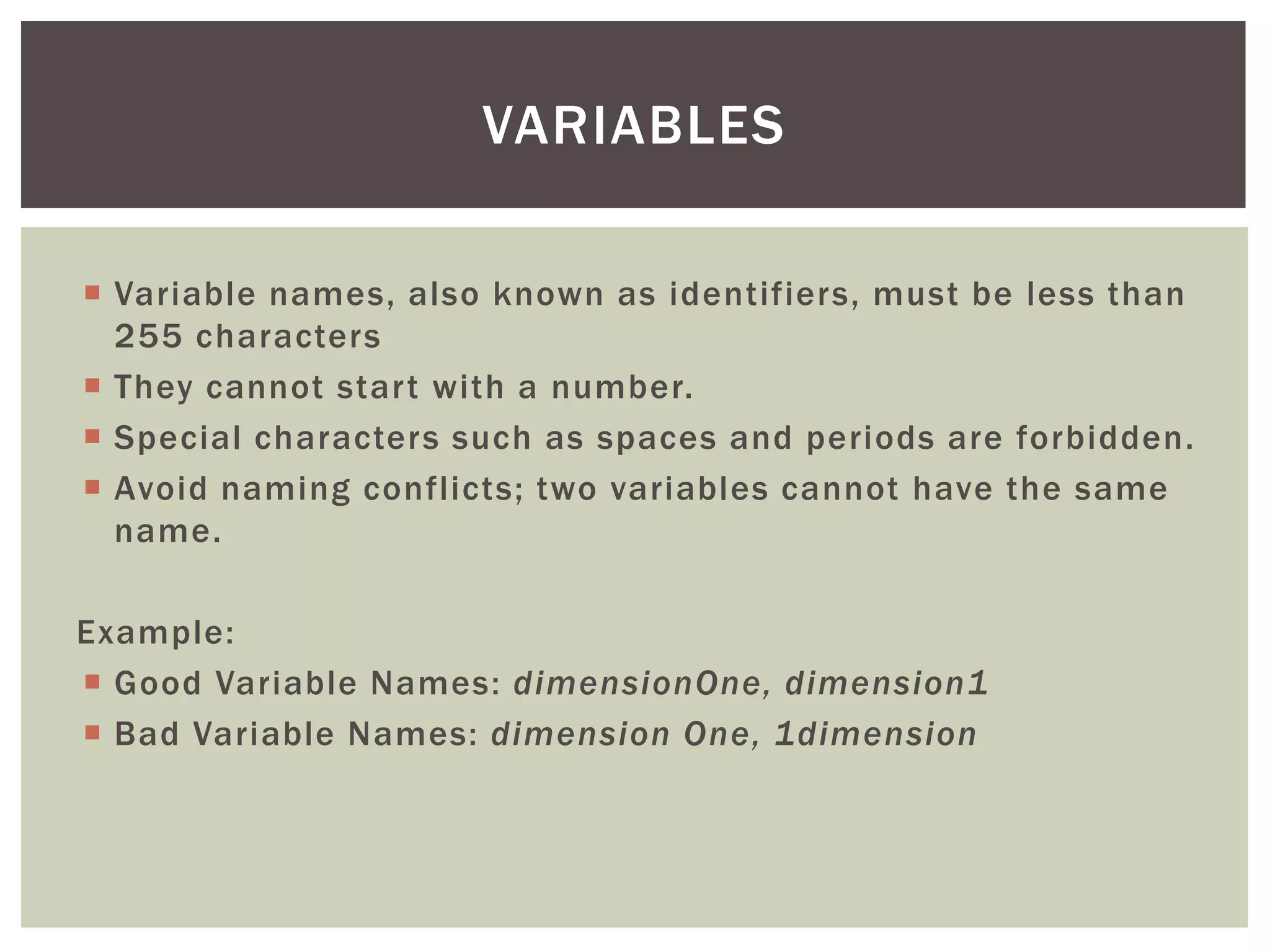 VARIABLES

• Variable names, also known as identifiers, must be less than 255 characters
• They cannot start with a number.
• Special characters such as spaces and periods are forbidden.
• Avoid naming conflicts; two variables cannot have the same name.

Example:
• Good Variable Names: dimensionOne, dimension1
• Bad Variable Names: dimension One, 1dimension